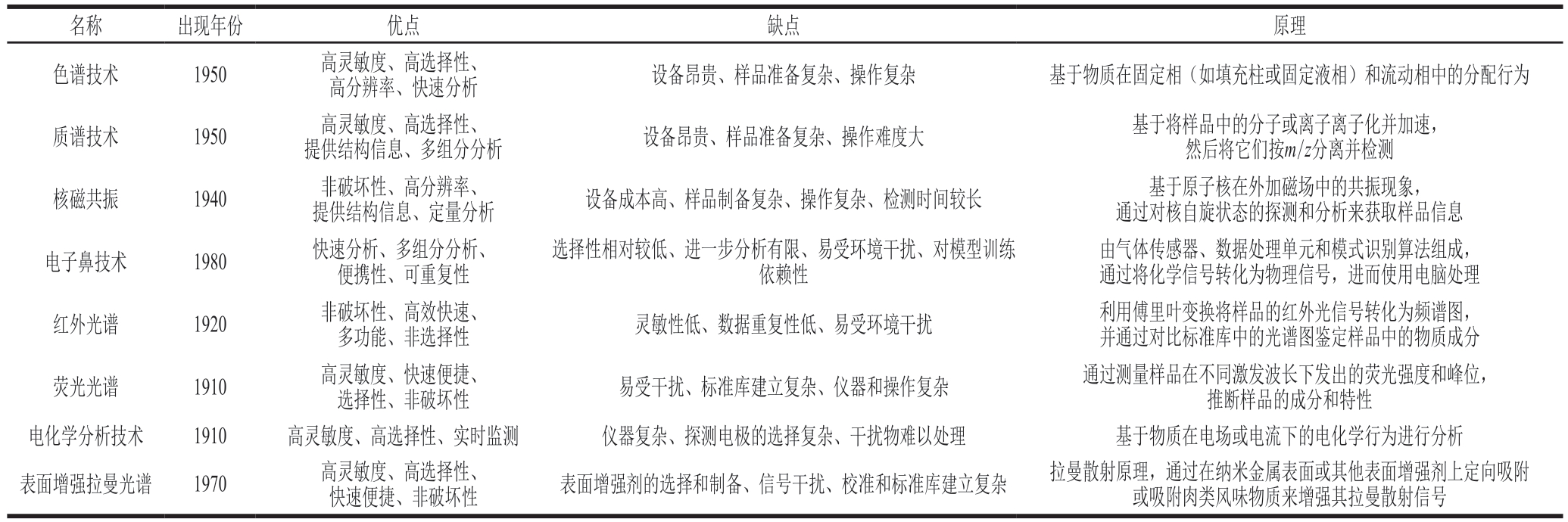 | 名称 | 出现年份 | 优点 | 缺点 | 原理 |
|---|---|---|---|---|
| 色谱技术 | 1950 | 高灵敏度、高选择性、高分辨率、快速分析 | 设备昂贵、样品准备复杂、操作复杂 | 基于物质在固定相（如填充柱或固定液相）和流动相中的分配行为 |
| 质谱技术 | 1950 | 高灵敏度、高选择性、提供结构信息、多组分分析 | 设备昂贵、样品准备复杂、操作难度大 | 基于将样品中的分子或离子离子化并加速，然后将它们按$m/z$分离并检测 |
| 核磁共振 | 1940 | 非破坏性、高分辨率、提供结构信息、定量分析 | 设备成本高、样品制备复杂、操作复杂、检测时间较长 | 基于原子核在外加磁场中的共振现象，通过对核自旋状态的探测和分析来获取样品信息 |
| 电子鼻技术 | 1980 | 快速分析、多组分分析、便携性、可重复性 | 选择性相对较低、进一步分析有限、易受环境干扰、对模型训练依赖性 | 由气体传感器、数据处理单元和模式识别算法组成，通过将化学信号转化为物理信号，进而使用电脑处理 |
| 红外光谱 | 1920 | 非破坏性、高效快速、多功能、非选择性 | 灵敏性低、数据重复性低、易受环境干扰 | 利用傅里叶变换将样品的红外光信号转化为频谱图，并通过对比标准库中的光谱图鉴定样品中的物质成分 |
| 荧光光谱 | 1910 | 高灵敏度、快速便捷、选择性、非破坏性 | 易受干扰、标准库建立复杂、仪器和操作复杂 | 通过测量样品在不同激发波长下发出的荧光强度和峰位，推断样品的成分和特性 |
| 电化学分析技术 | 1910 | 高灵敏度、高选择性、实时监测 | 仪器复杂、探测电极的选择复杂、干扰物难以处理 | 基于物质在电场或电流下的电化学行为进行分析 |
| 表面增强拉曼光谱 | 1970 | 高灵敏度、高选择性、快速便捷、非破坏性 | 表面增强剂的选择和制备、信号干扰、校准和标准库建立复杂 | 拉曼散射原理，通过在纳米金属表面或其他表面增强剂上定向吸附或吸附肉类风味物质来增强其拉曼散射信号 |